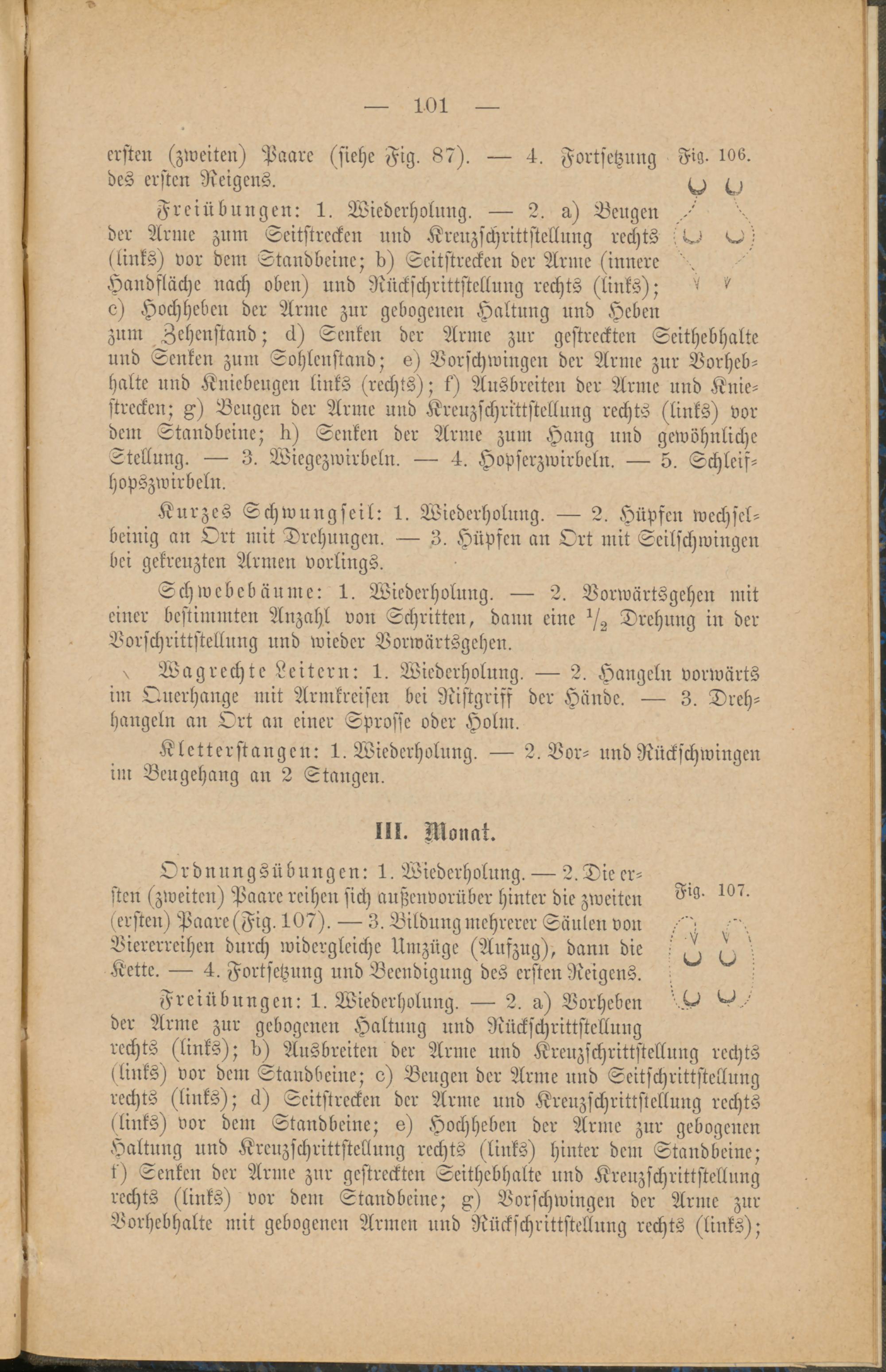 — 101 —

ersten (zweiten) Paare (siehe Fig. 87). — 4. Fortsetzung des ersten Reigens.

Fig. 106.

Freiübungen: 1. Wiederholung. — 2. a) Beugen der Arme zum Seitstrecken und Kreuzschrittstellung rechts (links) vor dem Standbeine; b) Seitstrecken der Arme (innere Handfläche nach oben) und Rückschrittstellung rechts (links); c) Hochheben der Arme zur gebogenen Haltung und Heben zum Zehenstand; d) Senken der Arme zur gestreckten Seithebhalte und Senken zum Sohlenstand; e) Vorschwingen der Arme zur Vorhebhalte und Kniebeugen links (rechts); f) Ausbreiten der Arme und Kniestrecken; g) Beugen der Arme und Kreuzschrittstellung rechts (links) vor dem Standbeine; h) Senken der Arme zum Hang und gewöhnliche Stellung. — 3. Wiegezwirbeln. — 4. Hopserzwirbeln. — 5. Schleifhopszwirbeln.

Kurzes Schwungseil: 1. Wiederholung. — 2. Hüpfen wechselbeinig an Ort mit Drehungen. — 3. Hüpfen an Ort mit Seilschwingen bei gekreuzten Armen vorlings.

Schwebebäume: 1. Wiederholung. — 2. Vorwärtsgehen mit einer bestimmten Anzahl von Schritten, dann eine $\frac{1}{2}$ Drehung in der Vorschrittstellung und wieder Vorwärtsgehen.

Wagrechte Leitern: 1. Wiederholung. — 2. Hangeln vorwärts im Querhange mit Armkreisen bei Ristgriff der Hände. — 3. Drehhangeln an Ort an einer Sprosse oder Holm.

Kletterstangen: 1. Wiederholung. — 2. Vor- und Rückschwingen im Beugehang an 2 Stangen.

III. Monat.

Ordnungsübungen: 1. Wiederholung. — 2. Die ersten (zweiten) Paare reihen sich außenvorüber hinter die zweiten (ersten) Paare (Fig. 107). — 3. Bildung mehrerer Säulen von Viererreihen durch widergleiche Umzüge (Aufzug), dann die Kette. — 4. Fortsetzung und Beendigung des ersten Reigens.

Fig. 107.

Freiübungen: 1. Wiederholung. — 2. a) Vorheben der Arme zur gebogenen Haltung und Rückschrittstellung rechts (links); b) Ausbreiten der Arme und Kreuzschrittstellung rechts (links) vor dem Standbeine; c) Beugen der Arme und Seitschrittstellung rechts (links); d) Seitstrecken der Arme und Kreuzschrittstellung rechts (links) vor dem Standbeine; e) Hochheben der Arme zur gebogenen Haltung und Kreuzschrittstellung rechts (links) hinter dem Standbeine; f) Senken der Arme zur gestreckten Seithebhalte und Kreuzschrittstellung rechts (links) vor dem Standbeine; g) Vorschwingen der Arme zur Vorhebhalte mit gebogenen Armen und Rückschrittstellung rechts (links);